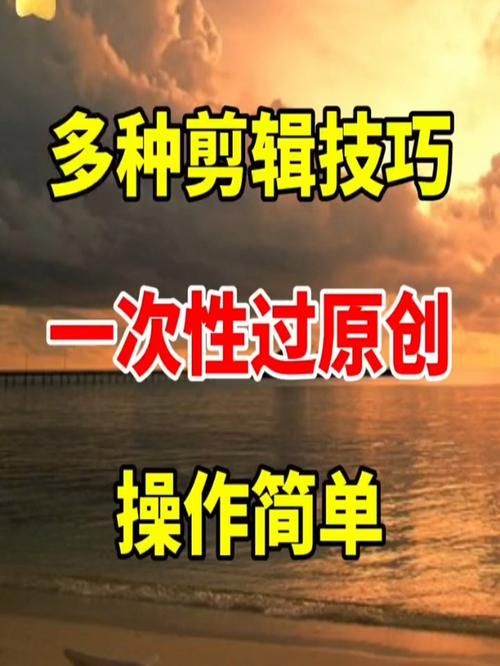 多种剪辑技巧

一次性过原创

操作简单